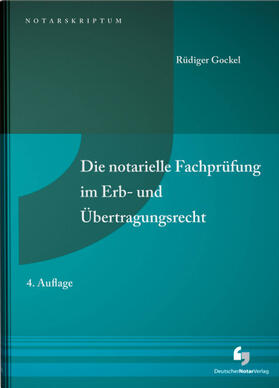 NOTARSKRIPTUM

Rüdiger Gockel

Die notarielle Fachprüfung im Erb- und Übertragungsrecht

4. Auflage

DeutscherNotarVerlag